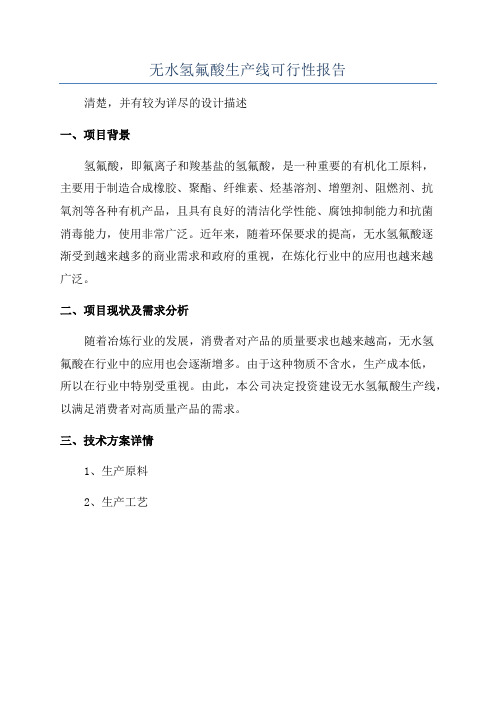 无水氢氟酸生产线可行性报告

清楚，并有较为详尽的设计描述

一、项目背景

氢氟酸，即氟离子和羧基盐的氢氟酸，是一种重要的有机化工原料，主要用于制造合成橡胶、聚酯、纤维素、烃基溶剂、增塑剂、阻燃剂、抗氧剂等各种有机产品，且具有良好的清洁化学性能、腐蚀抑制能力和抗菌消毒能力，使用非常广泛。近年来，随着环保要求的提高，无水氢氟酸逐渐受到越来越多的商业需求和政府的重视，在炼化行业中的应用也越来越广泛。

二、项目现状及需求分析

随着冶炼行业的发展，消费者对产品的质量要求也越来越高，无水氢氟酸在行业中的应用也会逐渐增多。由于这种物质不含水，生产成本低，所以在行业中特别受重视。由此，本公司决定投资建设无水氢氟酸生产线，以满足消费者对高质量产品的需求。

三、技术方案详情

1、生产原料

2、生产工艺